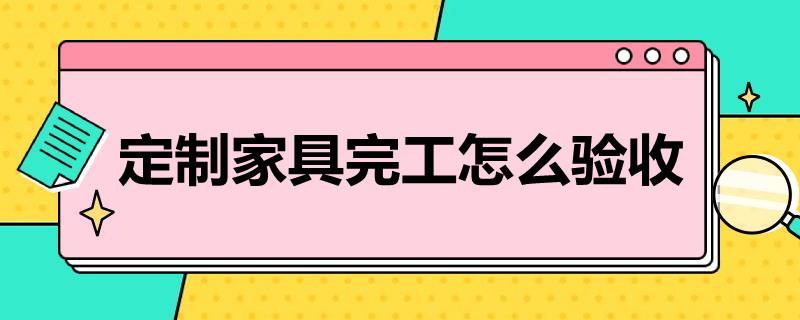 定制家具完工怎么验收